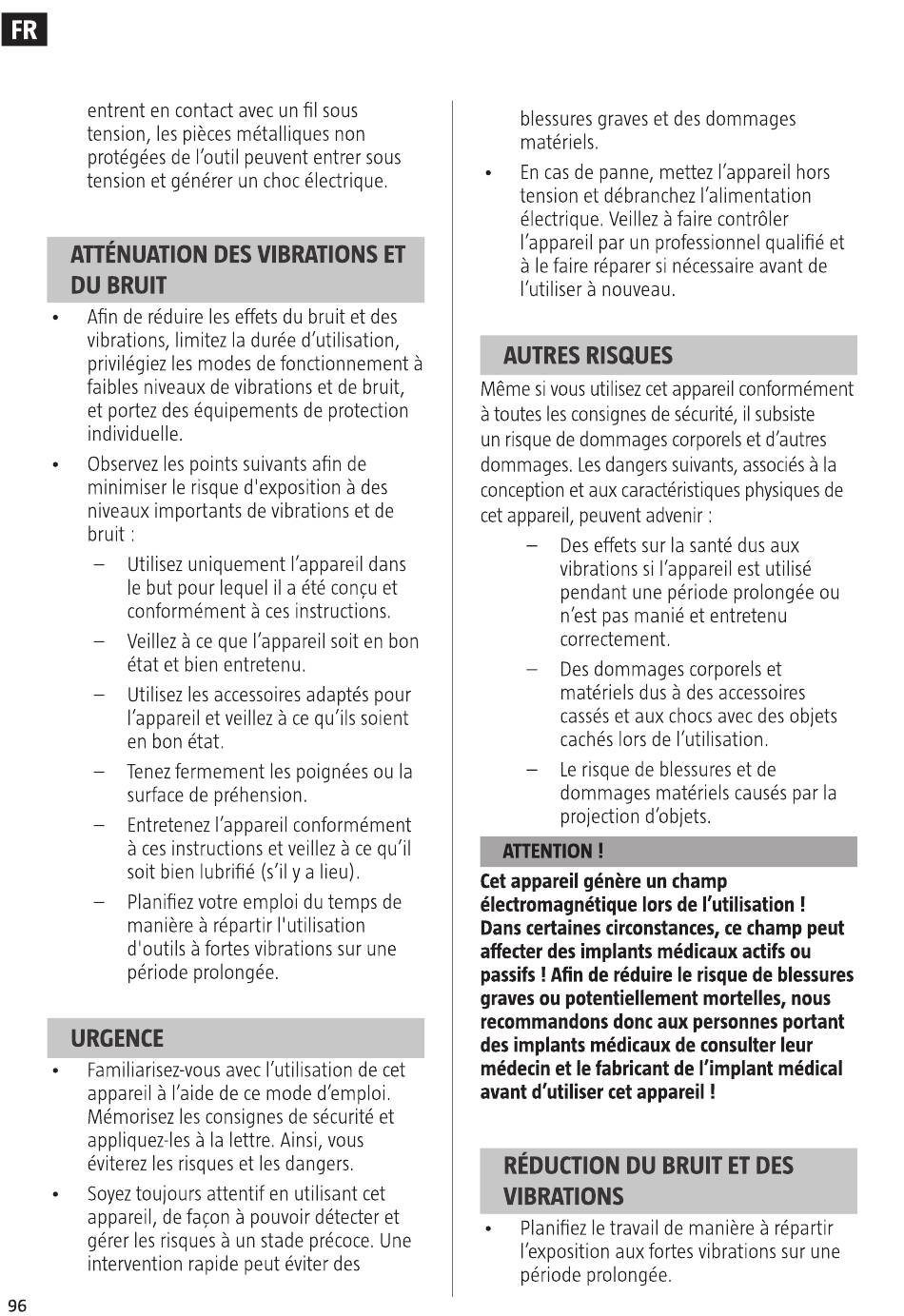 FR

entrent en contact avec un fil sous tension, les pièces métalliques non protégées de l'outil peuvent entrer sous tension et générer un choc électrique.

ATTÉNUATION DES VIBRATIONS ET DU BRUIT

• Afin de réduire les effets du bruit et des vibrations, limitez la durée d'utilisation, privilégiez les modes de fonctionnement à faibles niveaux de vibrations et de bruit, et portez des équipements de protection individuelle.

• Observez les points suivants afin de minimiser le risque d'exposition à des niveaux importants de vibrations et de bruit :

– Utilisez uniquement l'appareil dans le but pour lequel il a été conçu et conformément à ces instructions.

– Veillez à ce que l'appareil soit en bon état et bien entretenu.

– Utilisez les accessoires adaptés pour l'appareil et veillez à ce qu'ils soient en bon état.

– Tenez fermement les poignées ou la surface de préhension.

– Entretenez l'appareil conformément à ces instructions et veillez à ce qu'il soit bien lubrifié (s'il y a lieu).

– Planifiez votre emploi du temps de manière à répartir l'utilisation d'outils à fortes vibrations sur une période prolongée.

URGENCE

• Familiarisez-vous avec l'utilisation de cet appareil à l'aide de ce mode d'emploi. Mémorisez les consignes de sécurité et appliquez-les à la lettre. Ainsi, vous éviterez les risques et les dangers.

• Soyez toujours attentif en utilisant cet appareil, de façon à pouvoir détecter et gérer les risques à un stade précoce. Une intervention rapide peut éviter des blessures graves et des dommages matériels.

• En cas de panne, mettez l'appareil hors tension et débranchez l'alimentation électrique. Veillez à faire contrôler l'appareil par un professionnel qualifié et à le faire réparer si nécessaire avant de l'utiliser à nouveau.

AUTRES RISQUES

Même si vous utilisez cet appareil conformément à toutes les consignes de sécurité, il subsiste un risque de dommages corporels et d'autres dommages. Les dangers suivants, associés à la conception et aux caractéristiques physiques de cet appareil, peuvent advenir :

– Des effets sur la santé dus aux vibrations si l'appareil est utilisé pendant une période prolongée ou n'est pas manié et entretenu correctement.

– Des dommages corporels et matériels dus à des accessoires cassés et aux chocs avec des objets cachés lors de l'utilisation.

– Le risque de blessures et de dommages matériels causés par la projection d'objets.

ATTENTION !

Cet appareil génère un champ électromagnétique lors de l'utilisation ! Dans certaines circonstances, ce champ peut affecter des implants médicaux actifs ou passifs ! Afin de réduire le risque de blessures graves ou potentiellement mortelles, nous recommandons donc aux personnes portant des implants médicaux de consulter leur médecin et le fabricant de l'implant médical avant d'utiliser cet appareil !

RÉDUCTION DU BRUIT ET DES VIBRATIONS

• Planifiez le travail de manière à répartir l'exposition aux fortes vibrations sur une période prolongée.

96